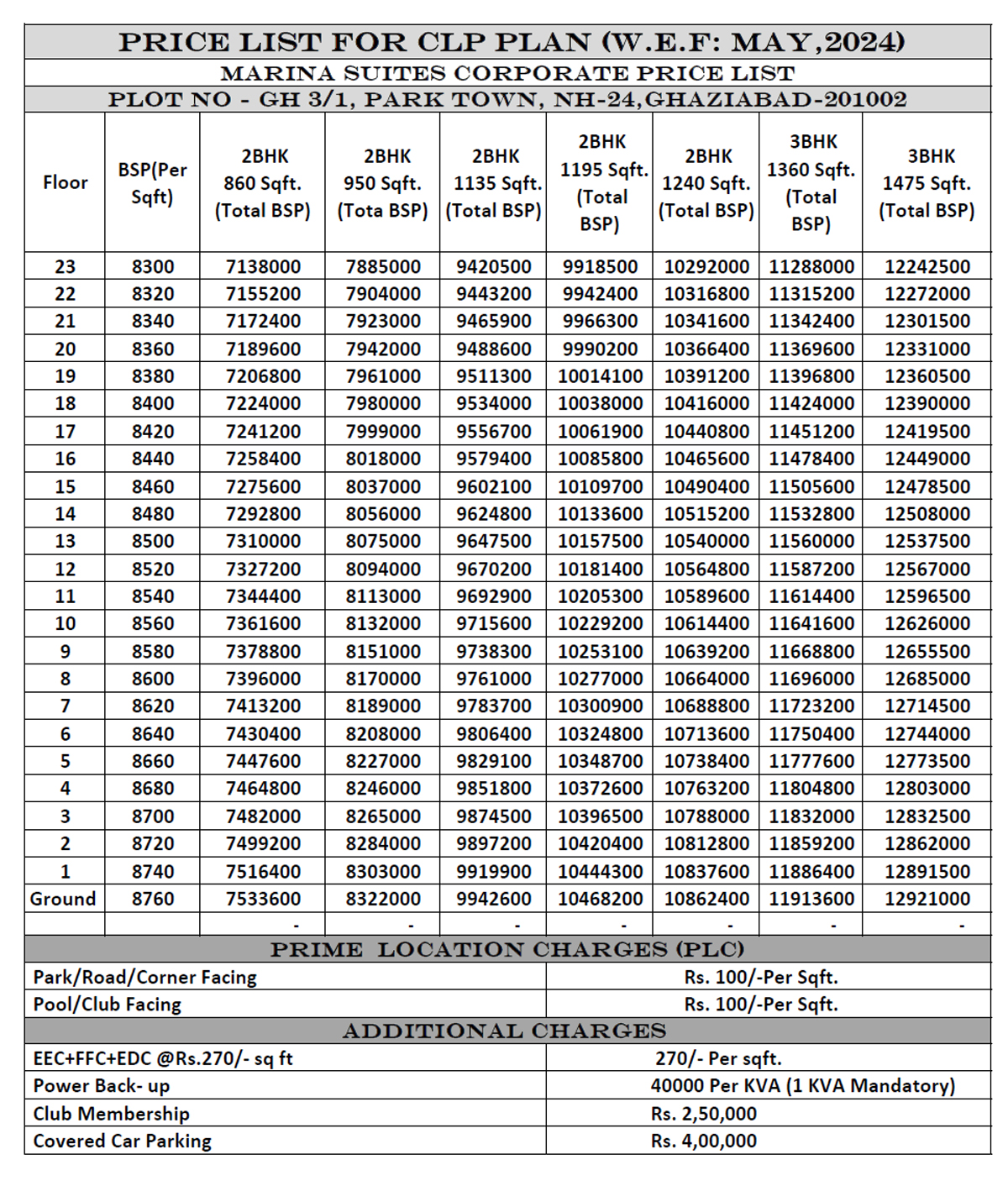 PRICE LIST FOR CLP PLAN (W.E.F: MAY,2024)

MARINA SUITES CORPORATE PRICE LIST

PLOT NO - GH 3/1, PARK TOWN, NH-24,GHAZIABAD-201002

| Floor | BSP(Per Sqft) | 2BHK 860 Sqft. (Total BSP) | 2BHK 950 Sqft. (Tota BSP) | 2BHK 1135 Sqft. (Total BSP) | 2BHK 1195 Sqft. (Total BSP) | 2BHK 1240 Sqft. (Total BSP) | 3BHK 1360 Sqft. (Total BSP) | 3BHK 1475 Sqft. (Total BSP) |
|---|---|---|---|---|---|---|---|---|
| 23 | 8300 | 7138000 | 7885000 | 9420500 | 9918500 | 10292000 | 11288000 | 12242500 |
| 22 | 8320 | 7155200 | 7904000 | 9443200 | 9942400 | 10316800 | 11315200 | 12272000 |
| 21 | 8340 | 7172400 | 7923000 | 9465900 | 9966300 | 10341600 | 11342400 | 12301500 |
| 20 | 8360 | 7189600 | 7942000 | 9488600 | 9990200 | 10366400 | 11369600 | 12331000 |
| 19 | 8380 | 7206800 | 7961000 | 9511300 | 10014100 | 10391200 | 11396800 | 12360500 |
| 18 | 8400 | 7224000 | 7980000 | 9534000 | 10038000 | 10416000 | 11424000 | 12390000 |
| 17 | 8420 | 7241200 | 7999000 | 9556700 | 10061900 | 10440800 | 11451200 | 12419500 |
| 16 | 8440 | 7258400 | 8018000 | 9579400 | 10085800 | 10465600 | 11478400 | 12449000 |
| 15 | 8460 | 7275600 | 8037000 | 9602100 | 10109700 | 10490400 | 11505600 | 12478500 |
| 14 | 8480 | 7292800 | 8056000 | 9624800 | 10133600 | 10515200 | 11532800 | 12508000 |
| 13 | 8500 | 7310000 | 8075000 | 9647500 | 10157500 | 10540000 | 11560000 | 12537500 |
| 12 | 8520 | 7327200 | 8094000 | 9670200 | 10181400 | 10564800 | 11587200 | 12567000 |
| 11 | 8540 | 7344400 | 8113000 | 9692900 | 10205300 | 10589600 | 11614400 | 12596500 |
| 10 | 8560 | 7361600 | 8132000 | 9715600 | 10229200 | 10614400 | 11641600 | 12626000 |
| 9 | 8580 | 7378800 | 8151000 | 9738300 | 10253100 | 10639200 | 11668800 | 12655500 |
| 8 | 8600 | 7396000 | 8170000 | 9761000 | 10277000 | 10664000 | 11696000 | 12685000 |
| 7 | 8620 | 7413200 | 8189000 | 9783700 | 10300900 | 10688800 | 11723200 | 12714500 |
| 6 | 8640 | 7430400 | 8208000 | 9806400 | 10324800 | 10713600 | 11750400 | 12744000 |
| 5 | 8660 | 7447600 | 8227000 | 9829100 | 10348700 | 10738400 | 11777600 | 12773500 |
| 4 | 8680 | 7464800 | 8246000 | 9851800 | 10372600 | 10763200 | 11804800 | 12803000 |
| 3 | 8700 | 7482000 | 8265000 | 9874500 | 10396500 | 10788000 | 11832000 | 12832500 |
| 2 | 8720 | 7499200 | 8284000 | 9897200 | 10420400 | 10812800 | 11859200 | 12862000 |
| 1 | 8740 | 7516400 | 8303000 | 9919900 | 10444300 | 10837600 | 11886400 | 12891500 |
| Ground | 8760 | 7533600 | 8322000 | 9942600 | 10468200 | 10862400 | 11913600 | 12921000 |
| | | - | - | - | - | - | - | - |

PRIME LOCATION CHARGES (PLC)

| Park/Road/Corner Facing | Rs. 100/-Per Sqft. |
|---|---|
| Pool/Club Facing | Rs. 100/-Per Sqft. |

ADDITIONAL CHARGES

| EEC+FFC+EDC @Rs.270/- sq ft | 270/- Per sqft. |
|---|---|
| Power Back- up | 40000 Per KVA (1 KVA Mandatory) |
| Club Membership | Rs. 2,50,000 |
| Covered Car Parking | Rs. 4,00,000 |